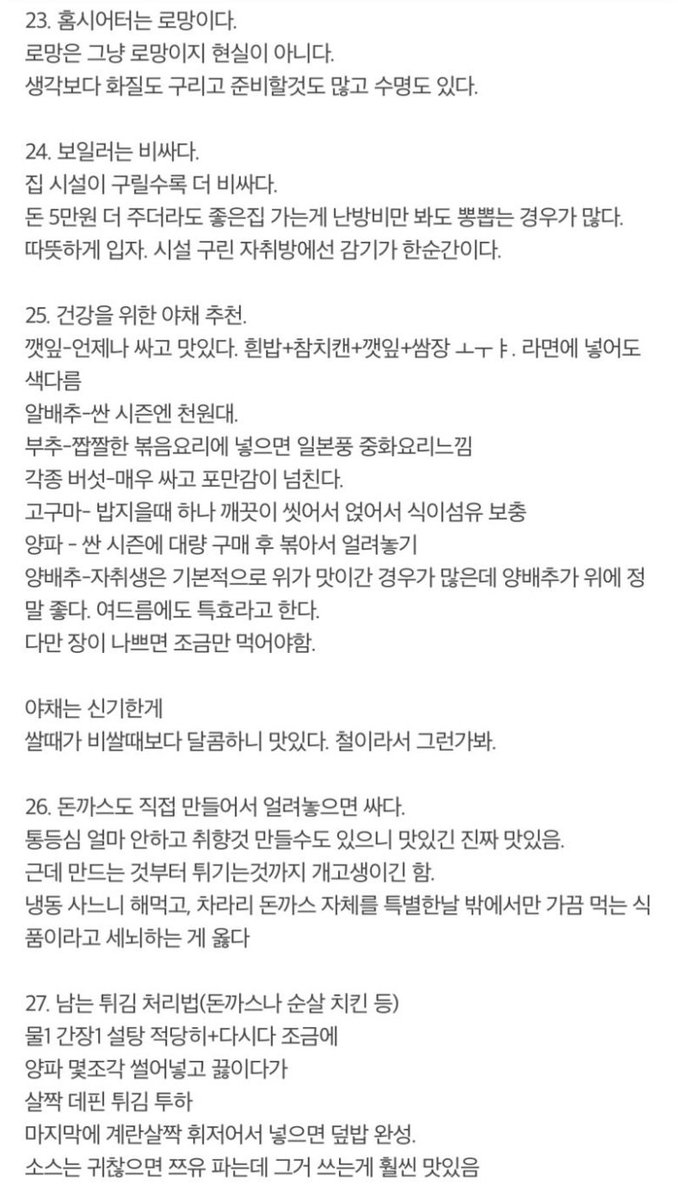 23. 홈시어터는 로망이다.
로망은 그냥 로망이지 현실이 아니다.
생각보다 화질도 구리고 준비할것도 많고 수명도 있다.

24. 보일러는 비싸다.
집 시설이 구릴수록 더 비싸다.
돈 5만원 더 주더라도 좋은집 가는게 난방비만 봐도 뽕뽑는 경우가 많다.
따뜻하게 입자. 시설 구린 자취방에선 감기가 한순간이다.

25. 건강을 위한 야채 추천.
깻잎-언제나 싸고 맛있다. 흰밥+참치캔+깻잎+쌈장 ㅗㅜㅑ. 라면에 넣어도 색다름
알배추-싼 시즌엔 천원대.
부추-짭짤한 볶음요리에 넣으면 일본풍 중화요리느낌
각종 버섯-매우 싸고 포만감이 넘친다.
고구마- 밥지을때 하나 깨끗이 씻어서 얹어서 식이섬유 보충
양파 - 싼 시즌에 대량 구매 후 볶아서 얼려놓기
양배추-자취생은 기본적으로 위가 맛이간 경우가 많은데 양배추가 위에 정말 좋다. 여드름에도 특효라고 한다.
다만 장이 나쁘면 조금만 먹어야함.

야채는 신기한게
쌀때가 비쌀때보다 달콤하니 맛있다. 철이라서 그런가봐.

26. 돈까스도 직접 만들어서 얼려놓으면 싸다.
통등심 얼마 안하고 취향것 만들수도 있으니 맛있긴 진짜 맛있음.
근데 만드는 것부터 튀기는것까지 개고생이긴 함.
냉동 사느니 해먹고, 차라리 돈까스 자체를 특별한날 밖에서만 가끔 먹는 식품이라고 세뇌하는 게 옳다

27. 남는 튀김 처리법(돈까스나 순살 치킨 등)
물1 간장1 설탕 적당히+다시다 조금에
양파 몇조각 썰어넣고 끓이다가
살짝 데핀 튀김 투하
마지막에 계란살짝 휘저어서 넣으면 덮밥 완성.
소스는 귀찮으면 쯔유 파는데 그거 쓰는게 훨씬 맛있음